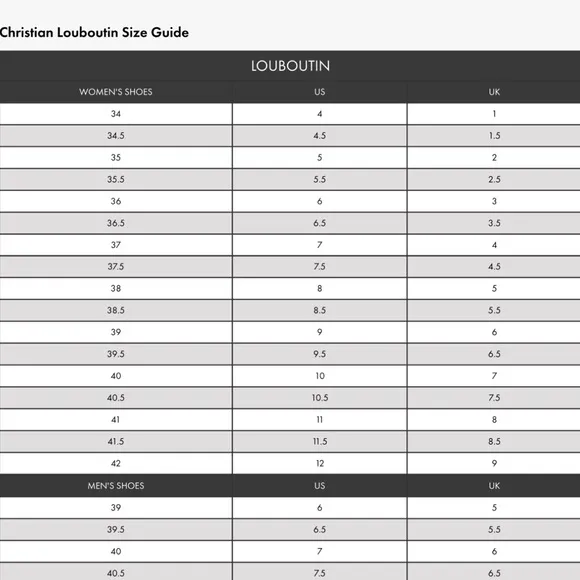 Christian Louboutin Size Guide

LOUBOUTIN

| WOMEN'S SHOES | US | UK |
|---|---|---|
| 34 | 4 | 1 |
| 34.5 | 4.5 | 1.5 |
| 35 | 5 | 2 |
| 35.5 | 5.5 | 2.5 |
| 36 | 6 | 3 |
| 36.5 | 6.5 | 3.5 |
| 37 | 7 | 4 |
| 37.5 | 7.5 | 4.5 |
| 38 | 8 | 5 |
| 38.5 | 8.5 | 5.5 |
| 39 | 9 | 6 |
| 39.5 | 9.5 | 6.5 |
| 40 | 10 | 7 |
| 40.5 | 10.5 | 7.5 |
| 41 | 11 | 8 |
| 41.5 | 11.5 | 8.5 |
| 42 | 12 | 9 |
| MEN'S SHOES | US | UK |
| 39 | 6 | 5 |
| 39.5 | 6.5 | 5.5 |
| 40 | 7 | 6 |
| 40.5 | 7.5 | 6.5 |